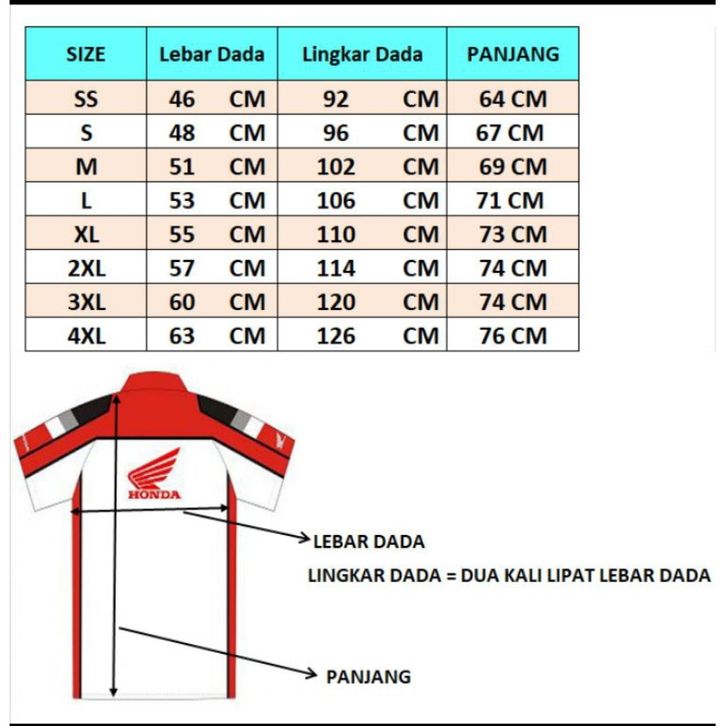 | SIZE | Lebar Dada | Lingkar Dada | PANJANG |
|---|---|---|---|
| SS | 46 CM | 92 CM | 64 CM |
| S | 48 CM | 96 CM | 67 CM |
| M | 51 CM | 102 CM | 69 CM |
| L | 53 CM | 106 CM | 71 CM |
| XL | 55 CM | 110 CM | 73 CM |
| 2XL | 57 CM | 114 CM | 74 CM |
| 3XL | 60 CM | 120 CM | 74 CM |
| 4XL | 63 CM | 126 CM | 76 CM |

HONDA

LEBAR DADA

LINGKAR DADA = DUA KALI LIPAT LEBAR DADA

PANJANG